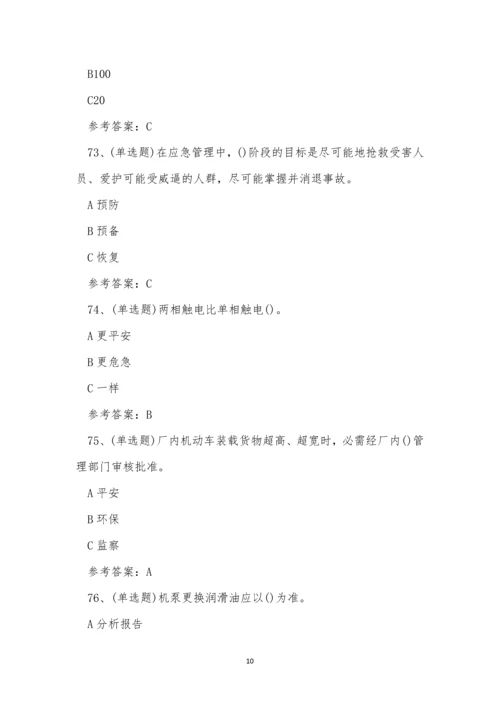 B100

C20

参考答案：C

73、(单选题)在应急管理中，()阶段的目标是尽可能地抢救受害人员、爱护可能受威逼的人群，尽可能掌握并消退事故。

A 预防

B 预备

C 恢复

参考答案：C

74、(单选题)两相触电比单相触电()。

A 更平安

B 更危急

C 一样

参考答案：B

75、(单选题)厂内机动车装载货物超高、超宽时，必需经厂内()管理部门审核批准。

A 平安

B 环保

C 监察

参考答案：A

76、(单选题)机泵更换润滑油应以()为准。

A 分析报告

10